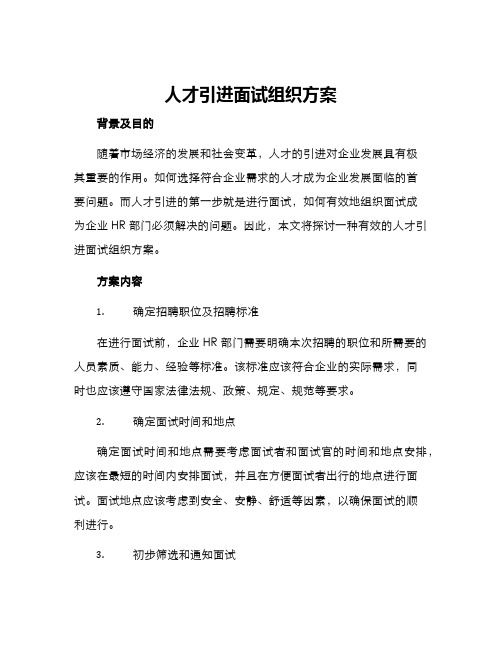 人才引进面试组织方案

背景及目的

随着市场经济的发展和社会变革，人才的引进对企业发展具有极其重要的作用。如何选择符合企业需求的人才成为企业发展面临的首要问题。而人才引进的第一步就是进行面试，如何有效地组织面试成为企业 HR 部门必须解决的问题。因此，本文将探讨一种有效的人才引进面试组织方案。

方案内容

1. 确定招聘职位及招聘标准

在进行面试前，企业 HR 部门需要明确本次招聘的职位和所需要的人员素质、能力、经验等标准。该标准应该符合企业的实际需求，同时也应该遵守国家法律法规、政策、规定、规范等要求。

2. 确定面试时间和地点

确定面试时间和地点需要考虑面试者和面试官的时间和地点安排，应该在最短的时间内安排面试，并且在方便面试者出行的地点进行面试。面试地点应该考虑到安全、安静、舒适等因素，以确保面试的顺利进行。

3. 初步筛选和通知面试